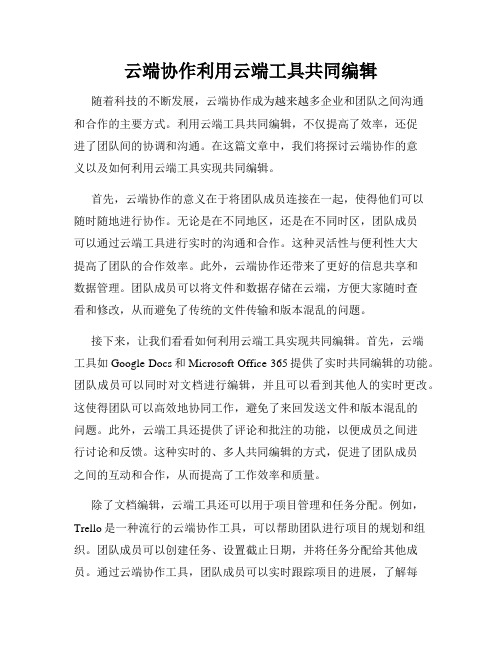 云端协作利用云端工具共同编辑

随着科技的不断发展，云端协作成为越来越多企业和团队之间沟通和合作的主要方式。利用云端工具共同编辑，不仅提高了效率，还促进了团队间的协调和沟通。在这篇文章中，我们将探讨云端协作的意义以及如何利用云端工具实现共同编辑。

首先，云端协作的意义在于将团队成员连接在一起，使得他们可以随时随地进行协作。无论是在不同地区，还是在不同时区，团队成员可以通过云端工具进行实时的沟通和合作。这种灵活性与便利性大大提高了团队的合作效率。此外，云端协作还带来了更好的信息共享和数据管理。团队成员可以将文件和数据存储在云端，方便大家随时查看和修改，从而避免了传统的文件传输和版本混乱的问题。

接下来，让我们看看如何利用云端工具实现共同编辑。首先，云端工具如 Google Docs 和 Microsoft Office 365 提供了实时共同编辑的功能。团队成员可以同时对文档进行编辑，并且可以看到其他人的实时更改。这使得团队可以高效地协同工作，避免了来回发送文件和版本混乱的问题。此外，云端工具还提供了评论和批注的功能，以便成员之间进行讨论和反馈。这种实时的、多人共同编辑的方式，促进了团队成员之间的互动和合作，从而提高了工作效率和质量。

除了文档编辑，云端工具还可以用于项目管理和任务分配。例如，Trello 是一种流行的云端协作工具，可以帮助团队进行项目的规划和组织。团队成员可以创建任务、设置截止日期，并将任务分配给其他成员。通过云端协作工具，团队成员可以实时跟踪项目的进展，了解每